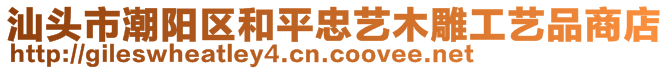 汕头市潮阳区和平忠艺木雕工艺品商店
http://gileswheatley4.cn.coovee.net